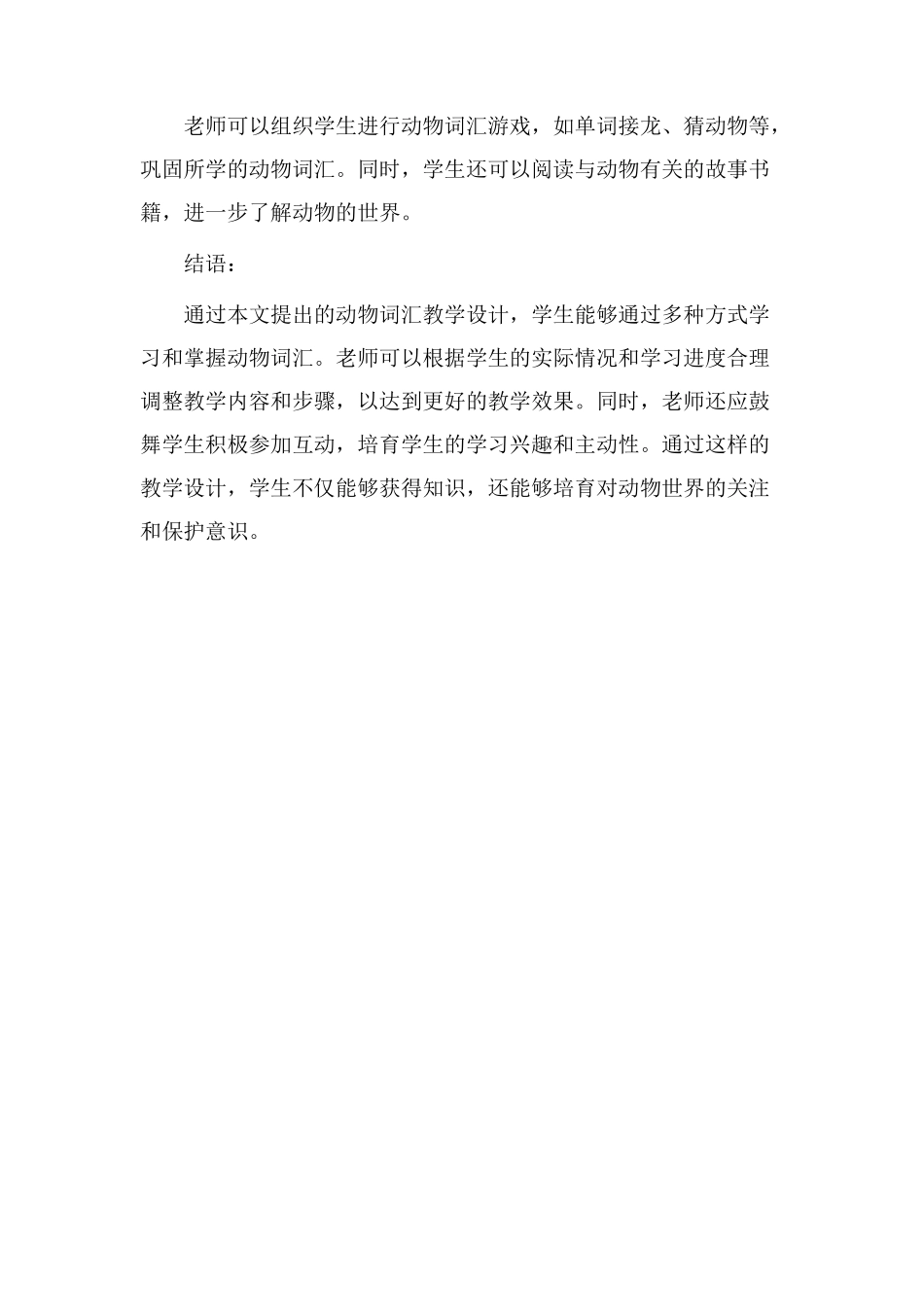 老师可以组织学生进行动物词汇游戏，如单词接龙、猜动物等，巩固所学的动物词汇。同时，学生还可以阅读与动物有关的故事书籍，进一步了解动物的世界。

结语：

通过本文提出的动物词汇教学设计，学生能够通过多种方式学习和掌握动物词汇。老师可以根据学生的实际情况和学习进度合理调整教学内容和步骤，以达到更好的教学效果。同时，老师还应鼓舞学生积极参加互动，培育学生的学习兴趣和主动性。通过这样的教学设计，学生不仅能够获得知识，还能够培育对动物世界的关注和保护意识。